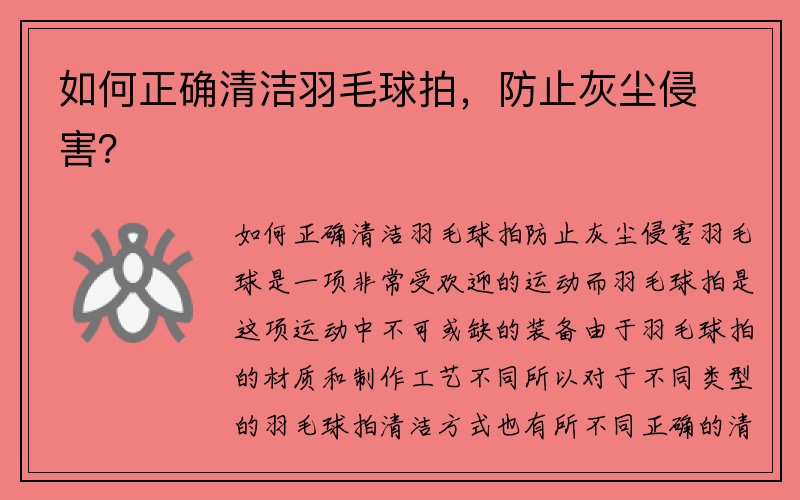 如何正确清洁羽毛球拍，防止灰尘侵害？

如何正确清洁羽毛球拍防止灰尘侵害羽毛球是一项非常受欢迎的运动而羽毛球拍是这项运动中不可或缺的装备由于羽毛球拍的材质和制作工艺不同所以对于不同类型的羽毛球拍清洁方式也有所不同正确的清